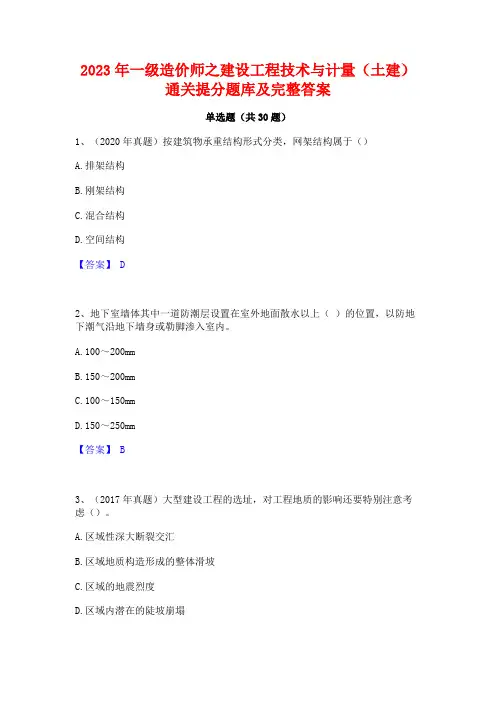 2023 年一级造价师之建设工程技术与计量（土建）通关提分题库及完整答案

单选题（共 30 题）

1、（2020 年真题）按建筑物承重结构形式分类，网架结构属于（）

A. 排架结构

B. 刚架结构

C. 混合结构

D. 空间结构

【答案】 D

2、地下室墙体其中一道防潮层设置在室外地面散水以上（ ）的位置，以防地下潮气沿地下墙身或勒脚渗入室内。

A. 100～200mm

B. 150～200mm

C. 100～150mm

D. 150～250mm

【答案】 B

3、（2017 年真题）大型建设工程的选址，对工程地质的影响还要特别注意考虑（）。

A. 区域性深大断裂交汇

B. 区域地质构造形成的整体滑坡

C. 区域的地震烈度

D. 区域内潜在的陡坡崩塌